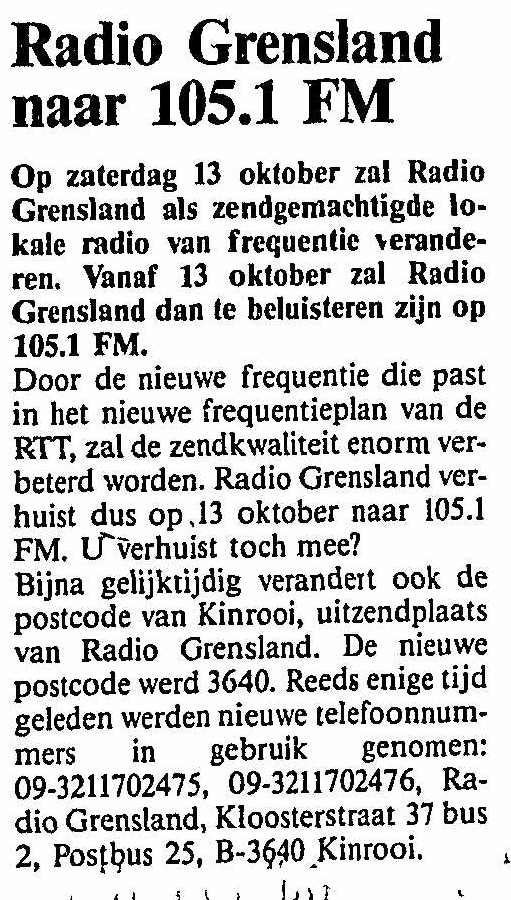 Radio Grensland naar 105.1 FM

Op zaterdag 13 oktober zal Radio Grensland als zendgemachtigde lokale radio van frequentie veranderen. Vanaf 13 oktober zal Radio Grensland dan te beluisteren zijn op 105.1 FM.

Door de nieuwe frequentie die past in het nieuwe frequentieplan van de RTT, zal de zendkwaliteit enorm verbeterd worden. Radio Grensland verhuist dus op 13 oktober naar 105.1 FM. U verhuist toch mee?

Bijna gelijktijdig verandert ook de postcode van Kinrooi, uitzendplaats van Radio Grensland. De nieuwe postcode werd 3640. Reeds enige tijd geleden werden nieuwe telefoonnummers in gebruik genomen: 09-3211702475, 09-3211702476, Radio Grensland, Kloosterstraat 37 bus 2, Postbus 25, B-3640 Kinrooi.